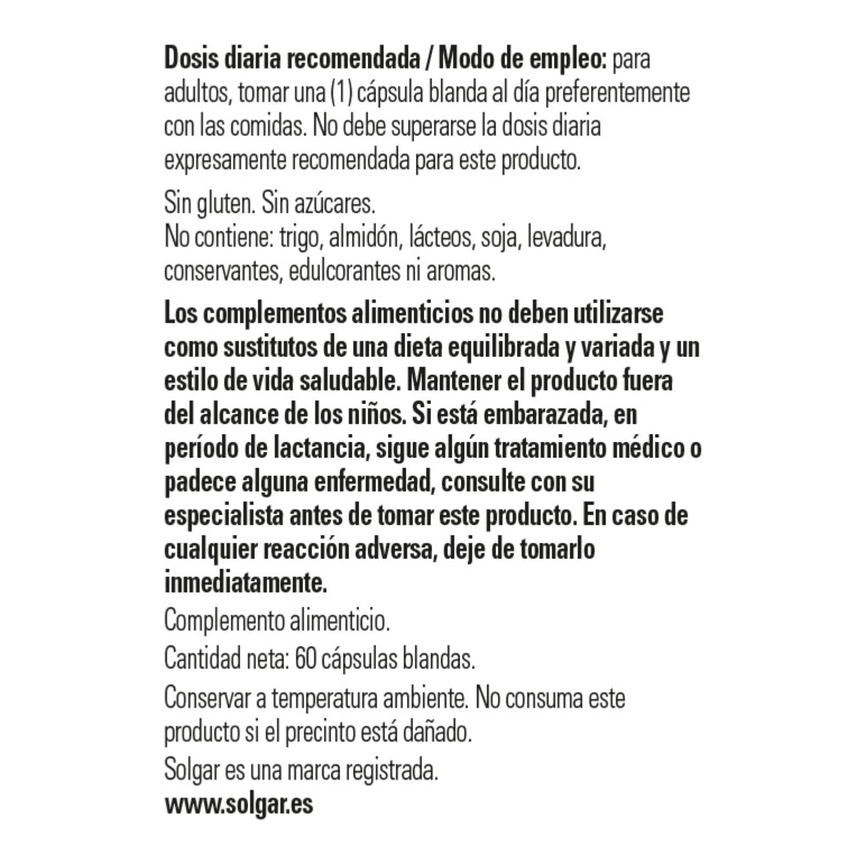 Dosis diaria recomendada / Modo de empleo: para adultos, tomar una (1) cápsula blanda al día preferentemente con las comidas. No debe superarse la dosis diaria expresamente recomendada para este producto.

Sin gluten. Sin azúcares.
No contiene: trigo, almidón, lácteos, soja, levadura, conservantes, edulcorantes ni aromas.

Los complementos alimenticios no deben utilizarse como sustitutos de una dieta equilibrada y variada y un estilo de vida saludable. Mantener el producto fuera del alcance de los niños. Si está embarazada, en período de lactancia, sigue algún tratamiento médico o padece alguna enfermedad, consulte con su especialista antes de tomar este producto. En caso de cualquier reacción adversa, deje de tomarlo inmediatamente.

Complemento alimenticio.

Cantidad neta: 60 cápsulas blandas.

Conservar a temperatura ambiente. No consuma este producto si el precinto está dañado.

Solgar es una marca registrada.
www.solgar.es